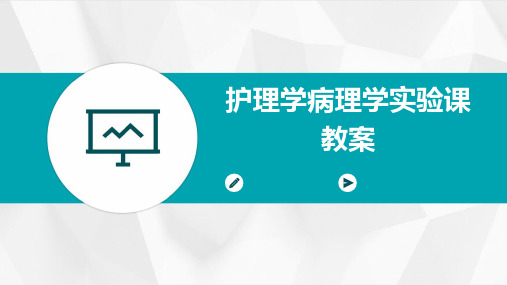 护理学病理学实验课教案